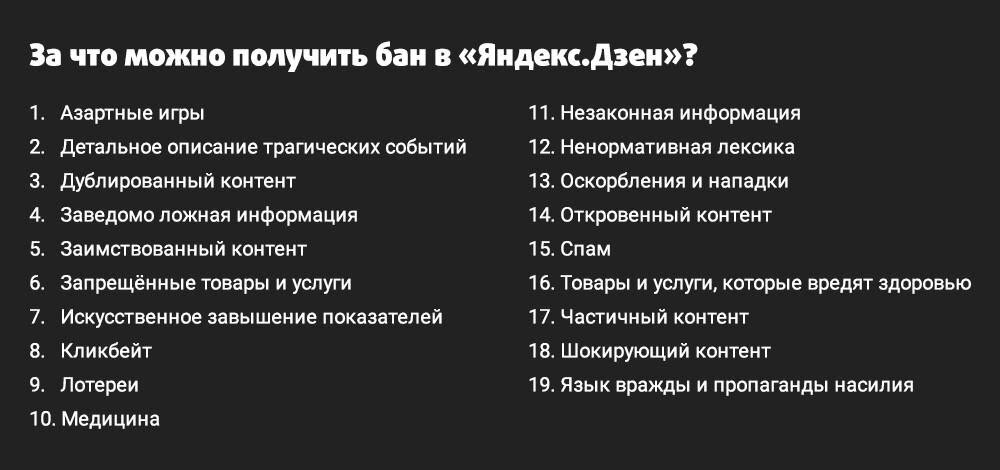 За что можно получить бан в «Яндекс.Дзен»?

1. Азартные игры
2. Детальное описание трагических событий
3. Дублированный контент
4. Заведомо ложная информация
5. Заимствованный контент
6. Запрещённые товары и услуги
7. Искусственное завышение показателей
8. Кликбейт
9. Лотереи
10. Медицина

11. Незаконная информация
12. Ненормативная лексика
13. Оскорбления и нападки
14. Откровенный контент
15. Спам
16. Товары и услуги, которые вредят здоровью
17. Частичный контент
18. Шокирующий контент
19. Язык вражды и пропаганды насилия